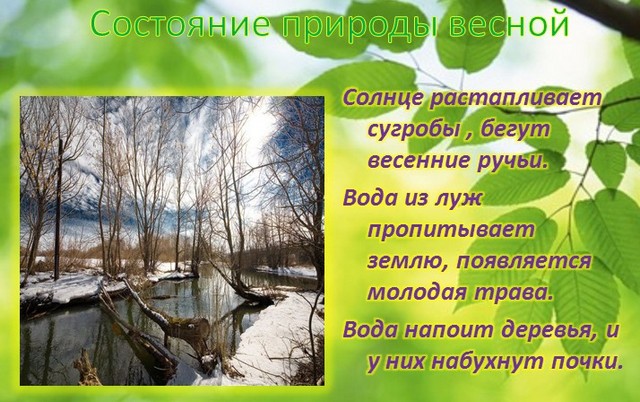 Состояние природы весной

Солнце растапливает сугробы , бегут весенние ручьи.

Вода из луж пропитывает землю, появляется молодая трава.

Вода напоит деревья, и у них набухнут почки.